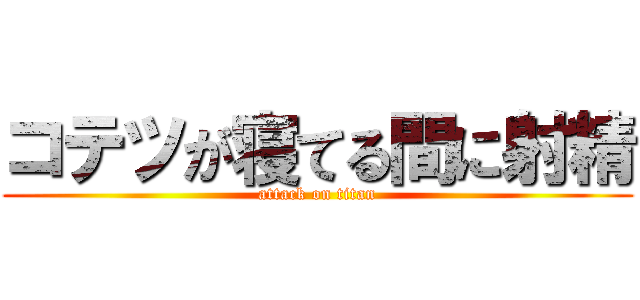 コテツが寝てる間に射精
attack on titan